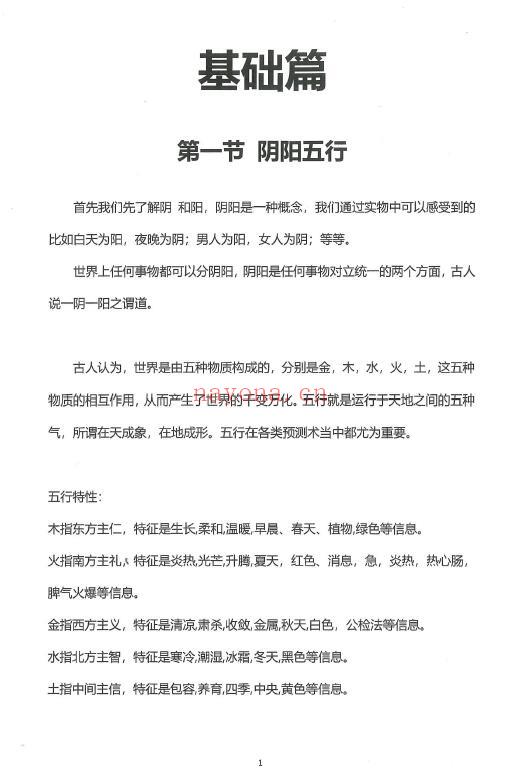 基础篇

第一节 阴阳五行

首先我们先了解阴 和阳，阴阳是一种概念，我们通过实物中可以感受到的比如白天为阳，夜晚为阴；男人为阳，女人为阴；等等。

世界上任何事物都可以分阴阳，阴阳是任何事物对立统一的两个方面，古人说一阴一阳之谓道。

古人认为，世界是由五种物质构成的，分别是金，木，水，火，土，这五种物质的相互作用，从而产生了世界的千变万化。五行就是运行于天地之间的五种气，所谓在天成象，在地成形。五行在各类预测术当中都尤为重要。

navona.cn

五行特性：

木指东方主仁，特征是生长,柔和,温暖，早晨、春天、植物,绿色等信息。

火指南方主礼，特征是炎热,光芒,升腾,夏天，红色、消息，急，炎热，热心肠，脾气火爆等信息。

金指西方主义，特征是清凉,肃杀,收敛,金属,秋天,白色，公检法等信息。

水指北方主智，特征是寒冷,潮湿,冰霜,冬天,黑色等信息。

土指中间主信，特征是包容,养育,四季,中央,黄色等信息。

1